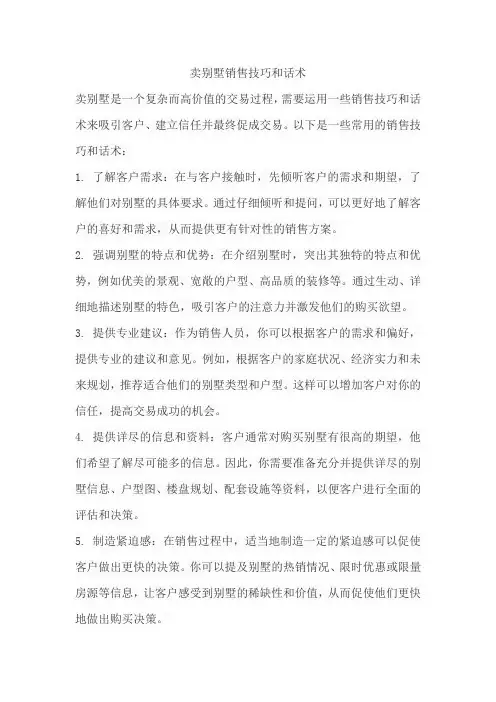 卖别墅销售技巧和话术

卖别墅是一个复杂而高价值的交易过程，需要运用一些销售技巧和话术来吸引客户、建立信任并最终促成交易。以下是一些常用的销售技巧和话术：

1. 了解客户需求：在与客户接触时，先倾听客户的需求和期望，了解他们对别墅的具体要求。通过仔细倾听和提问，可以更好地了解客户的喜好和需求，从而提供更有针对性的销售方案。

2. 强调别墅的特点和优势：在介绍别墅时，突出其独特的特点和优势，例如优美的景观、宽敞的户型、高品质的装修等。通过生动、详细地描述别墅的特色，吸引客户的注意力并激发他们的购买欲望。

3. 提供专业建议：作为销售人员，你可以根据客户的需求和偏好，提供专业的建议和意见。例如，根据客户的家庭状况、经济实力和未来规划，推荐适合他们的别墅类型和户型。这样可以增加客户对你的信任，提高交易成功的机会。

4. 提供详尽的信息和资料：客户通常对购买别墅有很高的期望，他们希望了解尽可能多的信息。因此，你需要准备充分并提供详尽的别墅信息、户型图、楼盘规划、配套设施等资料，以便客户进行全面的评估和决策。

5. 制造紧迫感：在销售过程中，适当地制造一定的紧迫感可以促使客户做出更快的决策。你可以提及别墅的热销情况、限时优惠或限量房源等信息，让客户感受到别墅的稀缺性和价值，从而促使他们更快地做出购买决策。